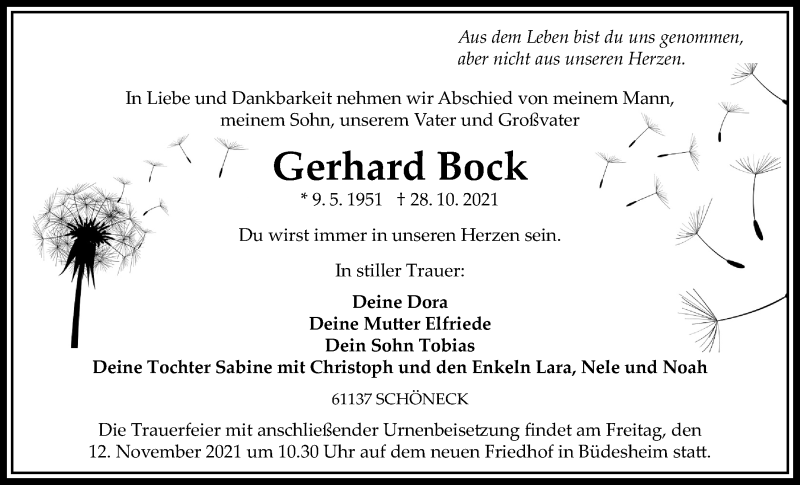 Aus dem Leben bist du uns genommen, aber nicht aus unseren Herzen.

In Liebe und Dankbarkeit nehmen wir Abschied von meinem Mann, meinem Sohn, unserem Vater und Großvater

Gerhard Bock

* 9. 5. 1951 † 28. 10. 2021

Du wirst immer in unseren Herzen sein.

In stiller Trauer:

Deine Dora
Deine Mutter Elfriede
Dein Sohn Tobias
Deine Tochter Sabine mit Christoph und den Enkeln Lara, Nele und Noah

61137 SCHÖNECK

Die Trauerfeier mit anschließender Urnenbeisetzung findet am Freitag, den 12. November 2021 um 10.30 Uhr auf dem neuen Friedhof in Büdesheim statt.